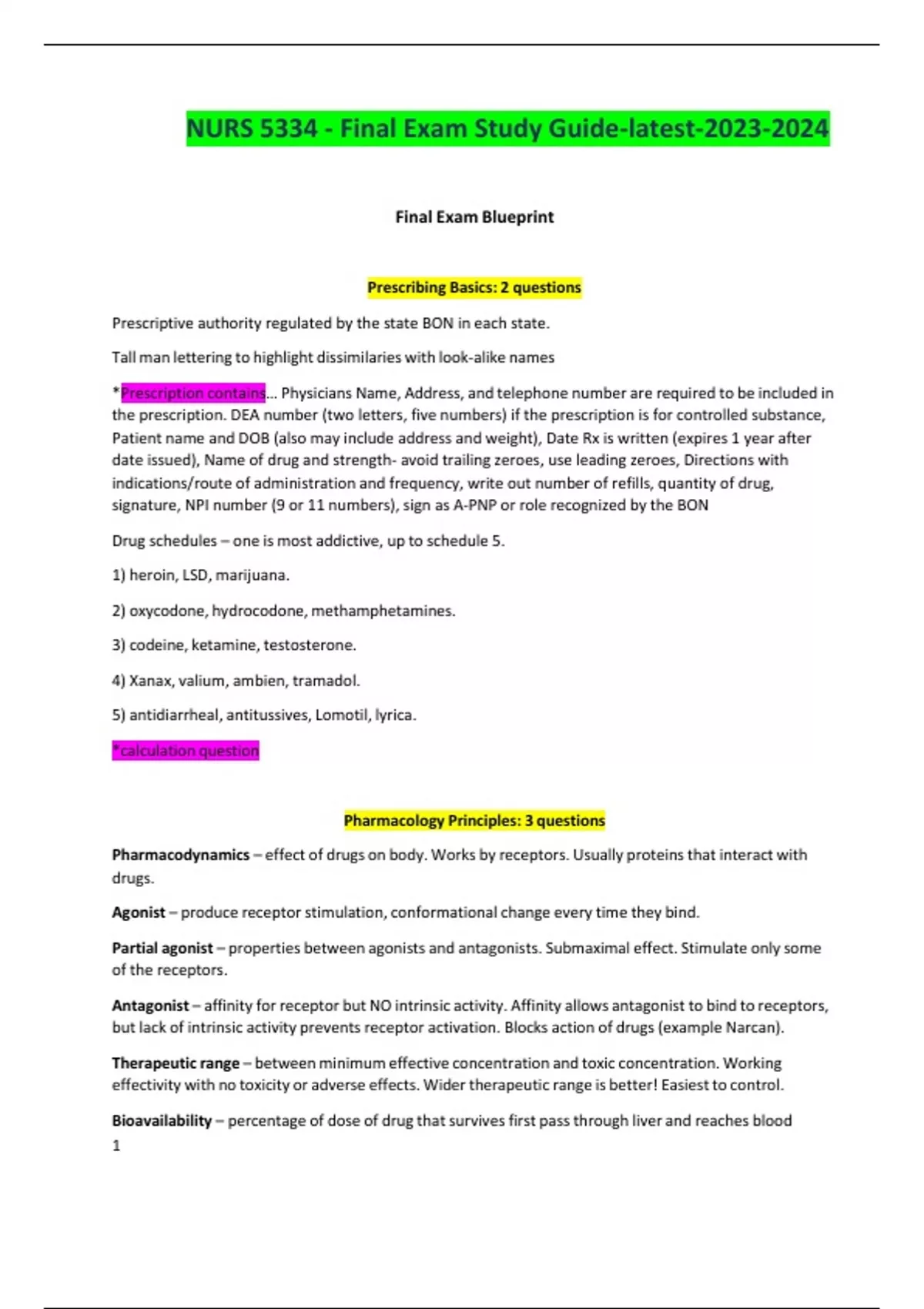 NURS 5334 - Final Exam Study Guide-latest-2023-2024

Final Exam Blueprint

Prescribing Basics: 2 questions

Prescriptive authority regulated by the state BON in each state.

Tall man lettering to highlight dissimilaries with look-alike names

*Prescription contains… Physicians Name, Address, and telephone number are required to be included in the prescription. DEA number (two letters, five numbers) if the prescription is for controlled substance, Patient name and DOB (also may include address and weight), Date Rx is written (expires 1 year after date issued), Name of drug and strength- avoid trailing zeroes, use leading zeroes, Directions with indications/route of administration and frequency, write out number of refills, quantity of drug, signature, NPI number (9 or 11 numbers), sign as A-PNP or role recognized by the BON

Drug schedules – one is most addictive, up to schedule 5.

1) heroin, LSD, marijuana.

2) oxycodone, hydrocodone, methamphetamines.

3) codeine, ketamine, testosterone.

4) Xanax, valium, ambien, tramadol.

5) antidiarrheal, antitussives, Lomotil, lyrica.

*calculation question

Pharmacology Principles: 3 questions

Pharmacodynamics – effect of drugs on body. Works by receptors. Usually proteins that interact with drugs.

Agonist – produce receptor stimulation, conformational change every time they bind.

Partial agonist – properties between agonists and antagonists. Submaximal effect. Stimulate only some of the receptors.

Antagonist – affinity for receptor but NO intrinsic activity. Affinity allows antagonist to bind to receptors, but lack of intrinsic activity prevents receptor activation. Blocks action of drugs (example Narcan).

Therapeutic range – between minimum effective concentration and toxic concentration. Working effectivity with no toxicity or adverse effects. Wider therapeutic range is better! Easiest to control.

Bioavailability – percentage of dose of drug that survives first pass through liver and reaches blood

1